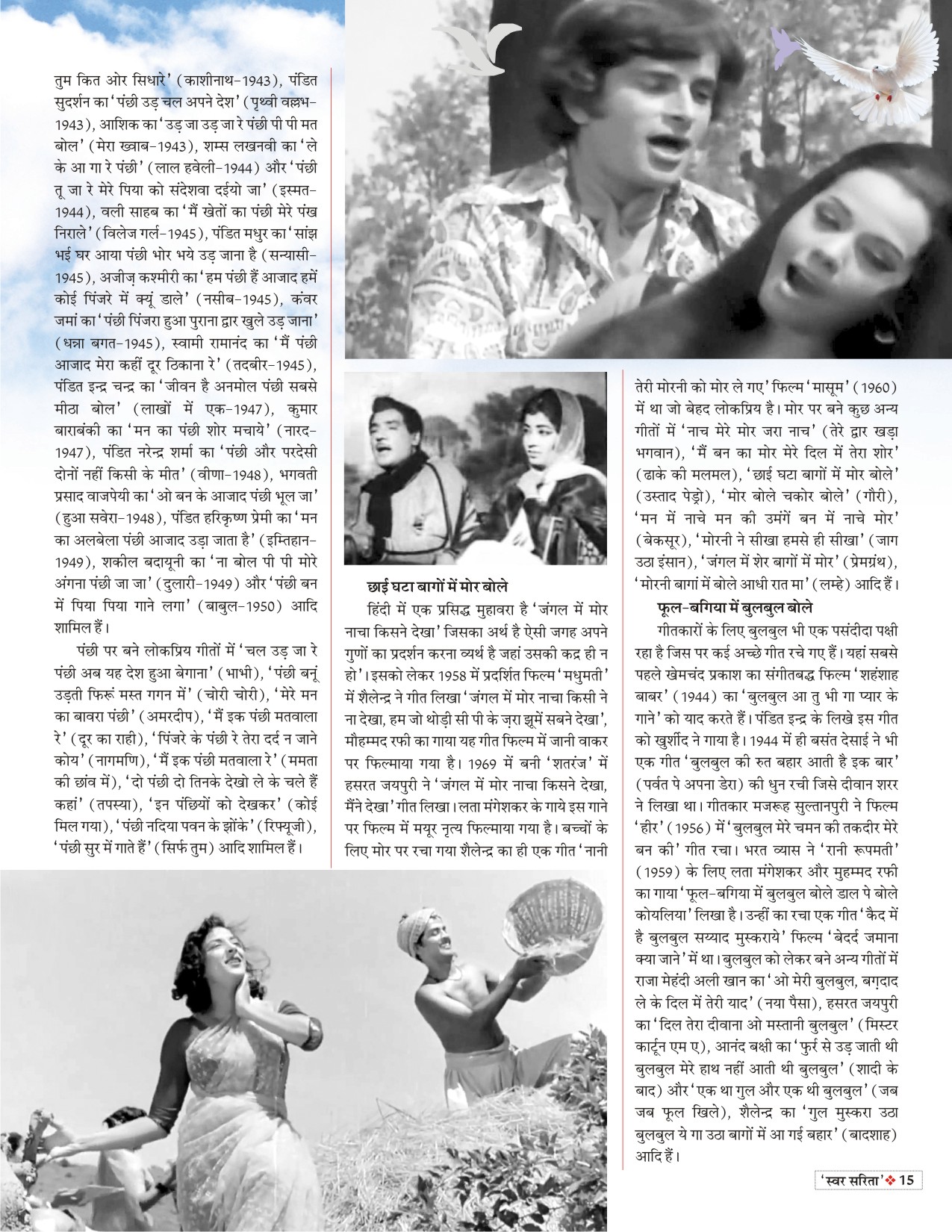 तुम कित ओर सिधारे' (काशीनाथ-1943), पंडित सुदर्शन का 'पंछी उड़ चल अपने देश' (पृथ्वी वल्लभ-1943), आशिक का 'उड़ जा उड़ जा रे पंछी पी पी मत बोल' (मेरा ख्वाब-1943), शम्स लखनवी का 'ले के आ गा रे पंछी' (लाल हवेली-1944) और 'पंछी तू जा रे मेरे पिया को संदेशवा दईयो जा' (इस्मत-1944), वली साहब का 'मैं खेतों का पंछी मेरे पंख निराले' (विलेज गर्ल-1945), पंडित मधुर का 'सांझ भई घर आया पंछी भोर भये उड़ जाना है (सन्यासी-1945), अजीज़ कश्मीरी का 'हम पंछी हैं आजाद हमें कोई पिंजरे में क्यूं डाले' (नसीब-1945), कंवर जमां का 'पंछी पिंजरा हुआ पुराना द्वार खुले उड़ जाना' (धन्ना बगत-1945), स्वामी रामानंद का 'मैं पंछी आजाद मेरा कहीं दूर ठिकाना रे' (तदबीर-1945), पंडित इन्द्र चन्द्र का 'जीवन है अनमोल पंछी सबसे मीठा बोल' (लाखों में एक-1947), कुमार बाराबंकी का 'मन का पंछी शोर मचाये' (नारद-1947), पंडित नरेन्द्र शर्मा का 'पंछी और परदेसी दोनों नहीं किसी के मीत' (वीणा-1948), भगवती प्रसाद वाजपेयी का 'ओ बन के आजाद पंछी भूल जा' (हुआ सवेरा-1948), पंडित हरिकृष्ण प्रेमी का 'मन का अलबेला पंछी आजाद उड़ा जाता है' (इम्तिहान-1949), शकील बदायूनी का 'ना बोल पी पी मोरे अंगना पंछी जा जा' (दुलारी-1949) और 'पंछी बन में पिया पिया गाने लगा' (बाबुल-1950) आदि शामिल हैं।

पंछी पर बने लोकप्रिय गीतों में 'चल उड़ जा रे पंछी अब यह देश हुआ बेगाना' (भाभी), 'पंछी बनूं उड़ती फिरूं मस्त गगन में' (चोरी चोरी), 'मेरे मन का बावरा पंछी' (अमरदीप), 'मैं इक पंछी मतवाला रे' (दूर का राही), 'पिंजरे के पंछी रे तेरा दर्द न जाने कोय' (नागमणि), 'मैं इक पंछी मतवाला रे' (ममता की छांव में), 'दो पंछी दो तिनके देखो ले के चले हैं कहां' (तपस्या), 'इन पंछियों को देखकर' (कोई मिल गया), 'पंछी नदिया पवन के झोंके' (रिफ्यूजी), 'पंछी सुर में गाते हैं' (सिर्फ तुम) आदि शामिल हैं।

छाई घटा बागों में मोर बोले

हिंदी में एक प्रसिद्ध मुहावरा है 'जंगल में मोर नाचा किसने देखा' जिसका अर्थ है ऐसी जगह अपने गुणों का प्रदर्शन करना व्यर्थ है जहां उसकी कद्र ही न हो'। इसको लेकर 1958 में प्रदर्शित फिल्म 'मधुमती' में शैलेन्द्र ने गीत लिखा 'जंगल में मोर नाचा किसी ने ना देखा, हम जो थोड़ी सी पी के ज़रा झूमें सबने देखा', मौहम्मद रफी का गाया यह गीत फिल्म में जानी वाकर पर फिल्माया गया है। 1969 में बनी 'शतरंज' में हसरत जयपुरी ने 'जंगल में मोर नाचा किसने देखा, मैंने देखा' गीत लिखा। लता मंगेशकर के गाये इस गाने पर फिल्म में मयूर नृत्य फिल्माया गया है। बच्चों के लिए मोर पर रचा गया शैलेन्द्र का ही एक गीत 'नानी तेरी मोरनी को मोर ले गए' फिल्म 'मासूम' (1960) में था जो बेहद लोकप्रिय है। मोर पर बने कुछ अन्य गीतों में 'नाच मेरे मोर जरा नाच' (तेरे द्वार खड़ा भगवान), 'मैं बन का मोर मेरे दिल में तेरा शोर' (ढाके की मलमल), 'छाई घटा बागों में मोर बोले' (उस्ताद पेड्रो), 'मोर बोले चकोर बोले' (गौरी), 'मन में नाचे मन की उमंगें बन में नाचे मोर' (बेकसूर), 'मोरनी ने सीखा हमसे ही सीखा' (जाग उठा इंसान), 'जंगल में शेर बागों में मोर' (प्रेमग्रंथ), 'मोरनी बागां में बोले आधी रात मा' (लम्हे) आदि हैं।

फूल-बगिया में बुलबुल बोले

गीतकारों के लिए बुलबुल भी एक पसंदीदा पक्षी रहा है जिस पर कई अच्छे गीत रचे गए हैं। यहां सबसे पहले खेमचंद प्रकाश का संगीतबद्ध फिल्म 'शहंशाह बाबर' (1944) का 'बुलबुल आ तु भी गा प्यार के गाने' को याद करते हैं। पंडित इन्द्र के लिखे इस गीत को खुर्शीद ने गाया है। 1944 में ही बसंत देसाई ने भी एक गीत 'बुलबुल की रुत बहार आती है इक बार' (पर्वत पे अपना डेरा) की धुन रची जिसे दीवान शरर ने लिखा था। गीतकार मजरूह सुल्तानपुरी ने फिल्म 'हीर' (1956) में 'बुलबुल मेरे चमन की तकदीर मेरे बन की' गीत रचा। भरत व्यास ने 'रानी रूपमती' (1959) के लिए लता मंगेशकर और मुहम्मद रफी का गाया 'फूल-बगिया में बुलबुल बोले डाल पे बोले कोयलिया' लिखा है। उन्हीं का रचा एक गीत 'कैद में है बुलबुल सय्याद मुस्कराये' फिल्म 'बेदर्द जमाना क्या जाने' में था। बुलबुल को लेकर बने अन्य गीतों में राजा मेहंदी अली खान का 'ओ मेरी बुलबुल, बग़दाद ले के दिल में तेरी याद' (नया पैसा), हसरत जयपुरी का 'दिल तेरा दीवाना ओ मस्तानी बुलबुल' (मिस्टर कार्टून एम ए), आनंद बक्षी का 'फुर्र से उड़ जाती थी बुलबुल मेरे हाथ नहीं आती थी बुलबुल' (शादी के बाद) और 'एक था गुल और एक थी बुलबुल' (जब जब फूल खिले), शैलेन्द्र का 'गुल मुस्करा उठा बुलबुल ये गा उठा बागों में आ गई बहार' (बादशाह) आदि हैं।

'स्वर सरिता' ❖ 15